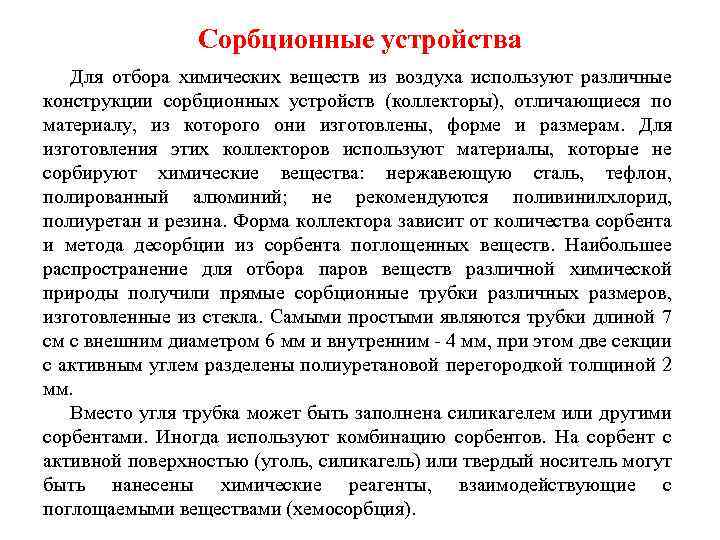 Сорбционные устройства

Для отбора химических веществ из воздуха используют различные конструкции сорбционных устройств (коллекторы), отличающиеся по материалу, из которого они изготовлены, форме и размерам. Для изготовления этих коллекторов используют материалы, которые не сорбируют химические вещества: нержавеющую сталь, тефлон, полированный алюминий; не рекомендуются поливинилхлорид, полиуретан и резина. Форма коллектора зависит от количества сорбента и метода десорбции из сорбента поглощенных веществ. Наибольшее распространение для отбора паров веществ различной химической природы получили прямые сорбционные трубки различных размеров, изготовленные из стекла. Самыми простыми являются трубки длиной 7 см с внешним диаметром 6 мм и внутренним - 4 мм, при этом две секции с активным углем разделены полиуретановой перегородкой толщиной 2 мм.

Вместо угля трубка может быть заполнена силикагелем или другими сорбентами. Иногда используют комбинацию сорбентов. На сорбент с активной поверхностью (уголь, силикагель) или твердый носитель могут быть нанесены химические реагенты, взаимодействующие с поглощаемыми веществами (хемосорбция).